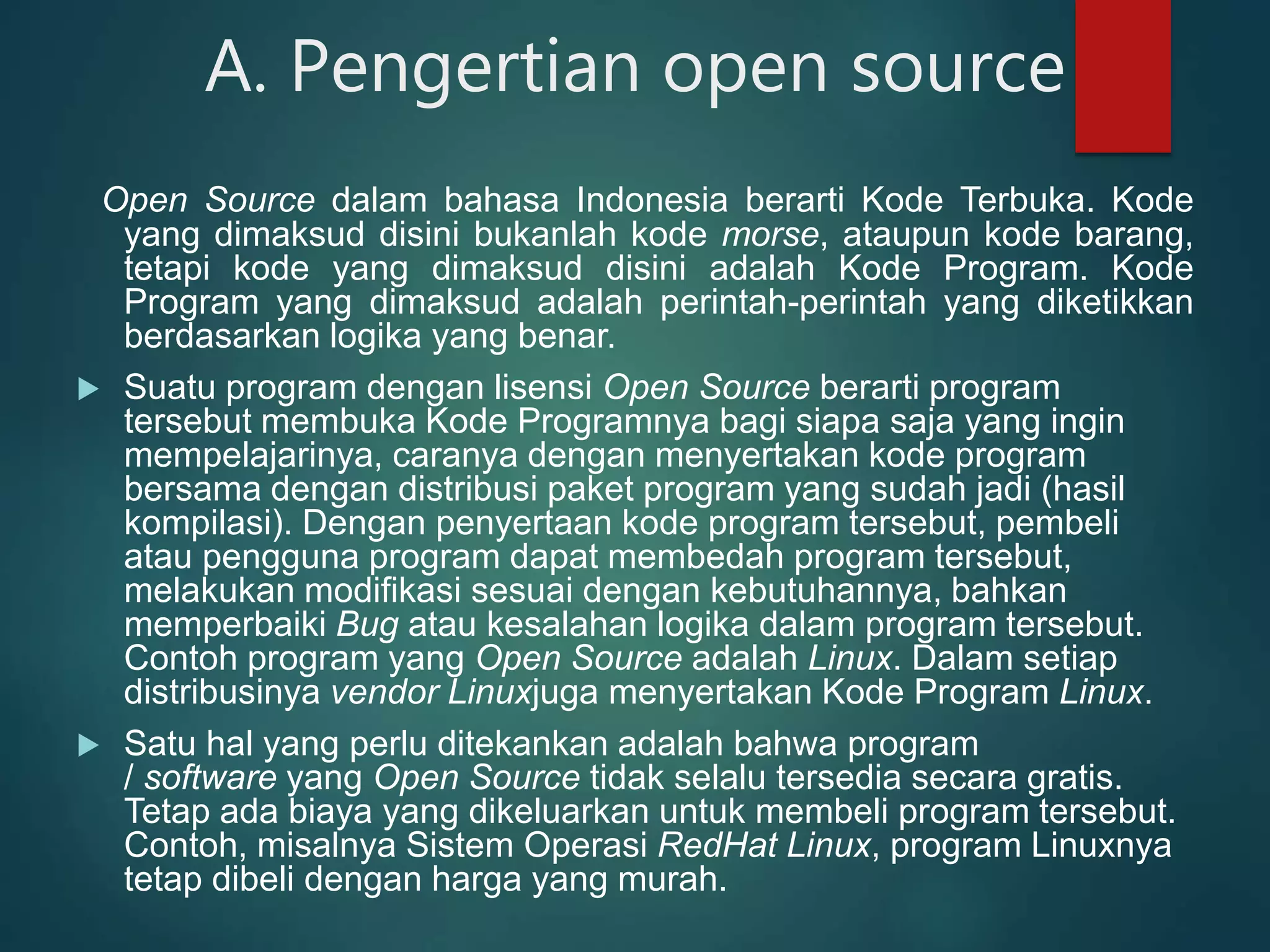 A. Pengertian open source

Open Source dalam bahasa Indonesia berarti Kode Terbuka. Kode yang dimaksud disini bukanlah kode morse, ataupun kode barang, tetapi kode yang dimaksud disini adalah Kode Program. Kode Program yang dimaksud adalah perintah-perintah yang diketikkan berdasarkan logika yang benar.

Suatu program dengan lisensi Open Source berarti program tersebut membuka Kode Programnya bagi siapa saja yang ingin mempelajarinya, caranya dengan menyertakan kode program bersama dengan distribusi paket program yang sudah jadi (hasil kompilasi). Dengan penyertaan kode program tersebut, pembeli atau pengguna program dapat membedah program tersebut, melakukan modifikasi sesuai dengan kebutuhannya, bahkan memperbaiki Bug atau kesalahan logika dalam program tersebut. Contoh program yang Open Source adalah Linux. Dalam setiap distribusinya vendor Linuxjuga menyertakan Kode Program Linux.

Satu hal yang perlu ditekankan adalah bahwa program / software yang Open Source tidak selalu tersedia secara gratis. Tetap ada biaya yang dikeluarkan untuk membeli program tersebut. Contoh, misalnya Sistem Operasi RedHat Linux, program Linuxnya tetap dibeli dengan harga yang murah.